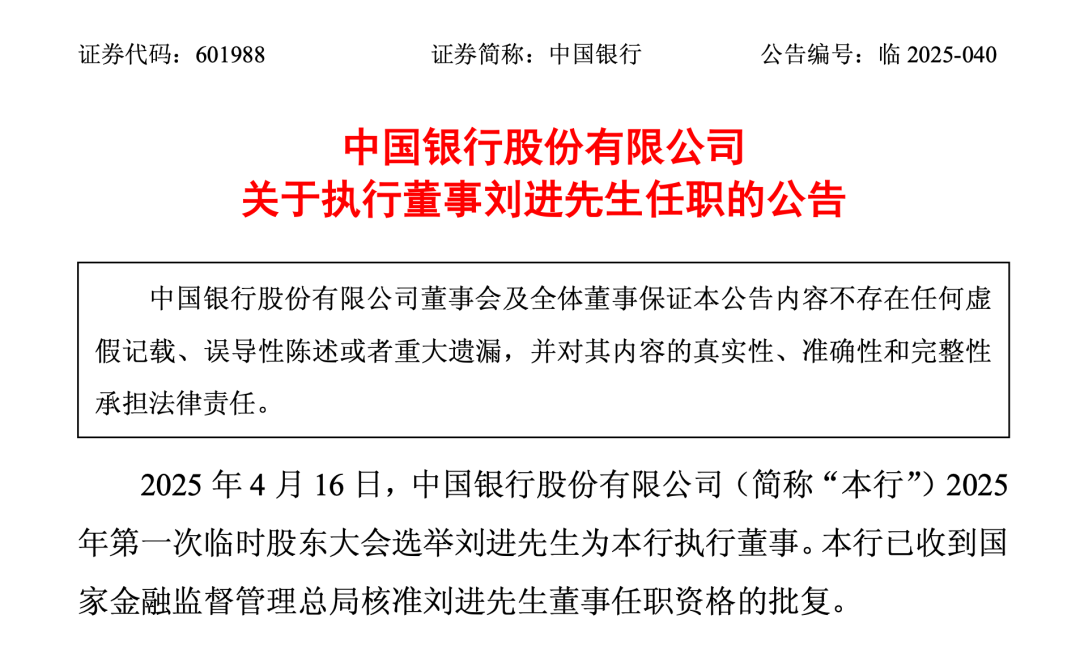 证券代码：601988　　证券简称：中国银行　　公告编号：临 2025-040

中国银行股份有限公司
关于执行董事刘进先生任职的公告

中国银行股份有限公司董事会及全体董事保证本公告内容不存在任何虚假记载、误导性陈述或者重大遗漏，并对其内容的真实性、准确性和完整性承担法律责任。

2025 年 4 月 16 日，中国银行股份有限公司（简称“本行”）2025 年第一次临时股东大会选举刘进先生为本行执行董事。本行已收到国家金融监督管理总局核准刘进先生董事任职资格的批复。